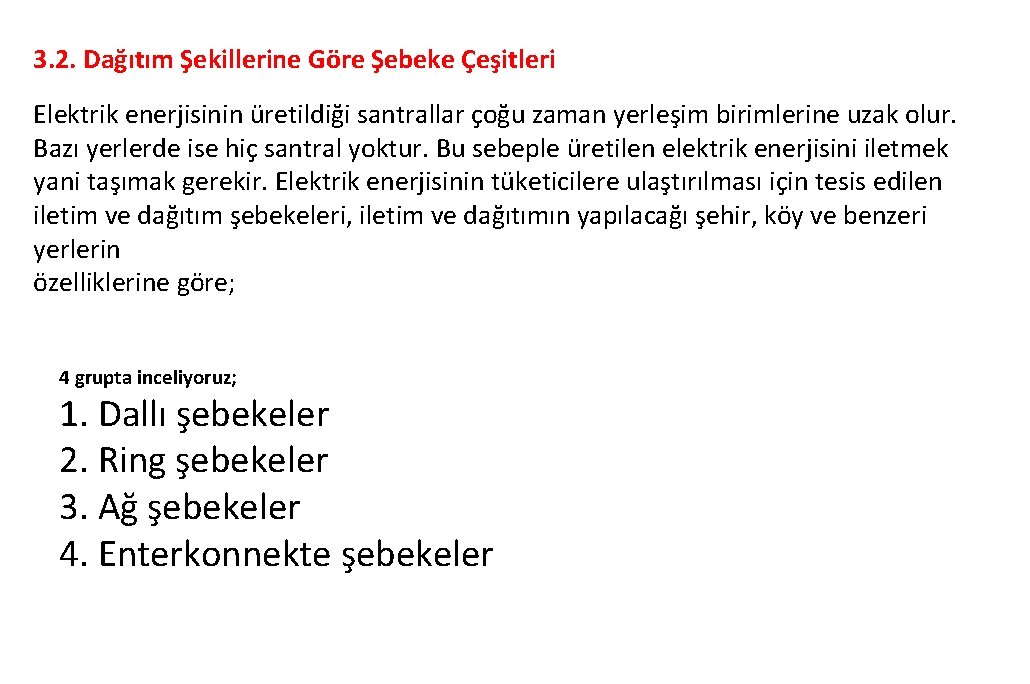 3.2. Dağıtım Şekillerine Göre Şebeke Çeşitleri

Elektrik enerjisinin üretildiği santrallar çoğu zaman yerleşim birimlerine uzak olur. Bazı yerlerde ise hiç santral yoktur. Bu sebeple üretilen elektrik enerjisini iletmek yani taşımak gerekir. Elektrik enerjisinin tüketicilere ulaştırılması için tesis edilen iletim ve dağıtım şebekeleri, iletim ve dağıtımın yapılacağı şehir, köy ve benzeri yerlerin
özelliklerine göre;

4 grupta inceliyoruz;

1. Dallı şebekeler
2. Ring şebekeler
3. Ağ şebekeler
4. Enterkonnekte şebekeler